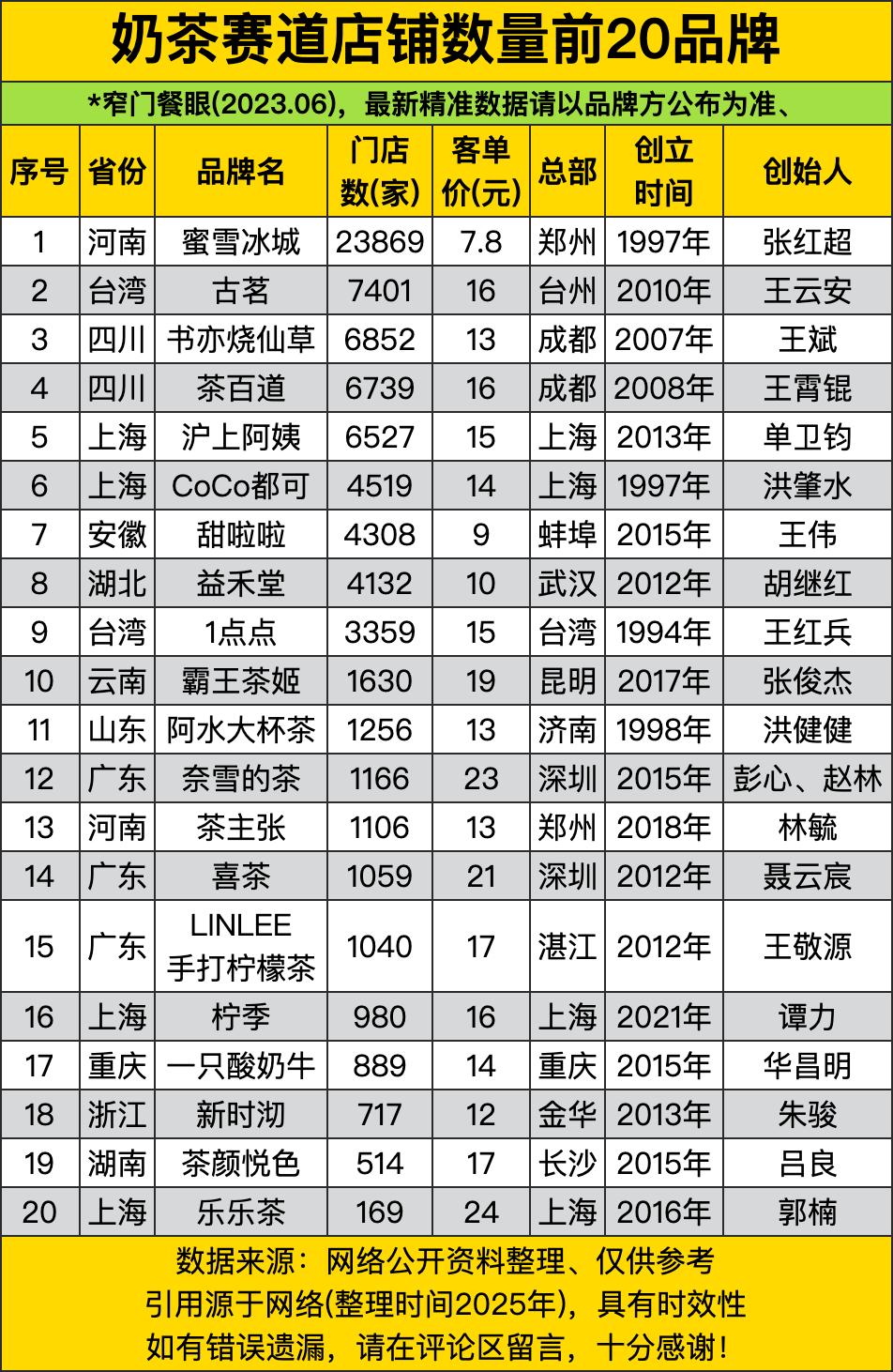 奶茶赛道店铺数量前20品牌

*窄门餐眼(2023.06)，最新精准数据请以品牌方公布为准、

| 序号 | 省份 | 品牌名 | 门店数(家) | 客单价(元) | 总部 | 创立时间 | 创始人 |
|---|---|---|---|---|---|---|---|
| 1 | 河南 | 蜜雪冰城 | 23869 | 7.8 | 郑州 | 1997年 | 张红超 |
| 2 | 台湾 | 古茗 | 7401 | 16 | 台州 | 2010年 | 王云安 |
| 3 | 四川 | 书亦烧仙草 | 6852 | 13 | 成都 | 2007年 | 王斌 |
| 4 | 四川 | 茶百道 | 6739 | 16 | 成都 | 2008年 | 王霄锟 |
| 5 | 上海 | 沪上阿姨 | 6527 | 15 | 上海 | 2013年 | 单卫钧 |
| 6 | 上海 | CoCo都可 | 4519 | 14 | 上海 | 1997年 | 洪肇水 |
| 7 | 安徽 | 甜啦啦 | 4308 | 9 | 蚌埠 | 2015年 | 王伟 |
| 8 | 湖北 | 益禾堂 | 4132 | 10 | 武汉 | 2012年 | 胡继红 |
| 9 | 台湾 | 1点点 | 3359 | 15 | 台湾 | 1994年 | 王红兵 |
| 10 | 云南 | 霸王茶姬 | 1630 | 19 | 昆明 | 2017年 | 张俊杰 |
| 11 | 山东 | 阿水大杯茶 | 1256 | 13 | 济南 | 1998年 | 洪健健 |
| 12 | 广东 | 奈雪的茶 | 1166 | 23 | 深圳 | 2015年 | 彭心、赵林 |
| 13 | 河南 | 茶主张 | 1106 | 13 | 郑州 | 2018年 | 林毓 |
| 14 | 广东 | 喜茶 | 1059 | 21 | 深圳 | 2012年 | 聂云宸 |
| 15 | 广东 | LINLEE 手打柠檬茶 | 1040 | 17 | 湛江 | 2012年 | 王敬源 |
| 16 | 上海 | 柠季 | 980 | 16 | 上海 | 2021年 | 谭力 |
| 17 | 重庆 | 一只酸奶牛 | 889 | 14 | 重庆 | 2015年 | 华昌明 |
| 18 | 浙江 | 新时沏 | 717 | 12 | 金华 | 2013年 | 朱骏 |
| 19 | 湖南 | 茶颜悦色 | 514 | 17 | 长沙 | 2015年 | 吕良 |
| 20 | 上海 | 乐乐茶 | 169 | 24 | 上海 | 2016年 | 郭楠 |

数据来源：网络公开资料整理、仅供参考
引用源于网络(整理时间2025年)，具有时效性
如有错误遗漏，请在评论区留言，十分感谢！